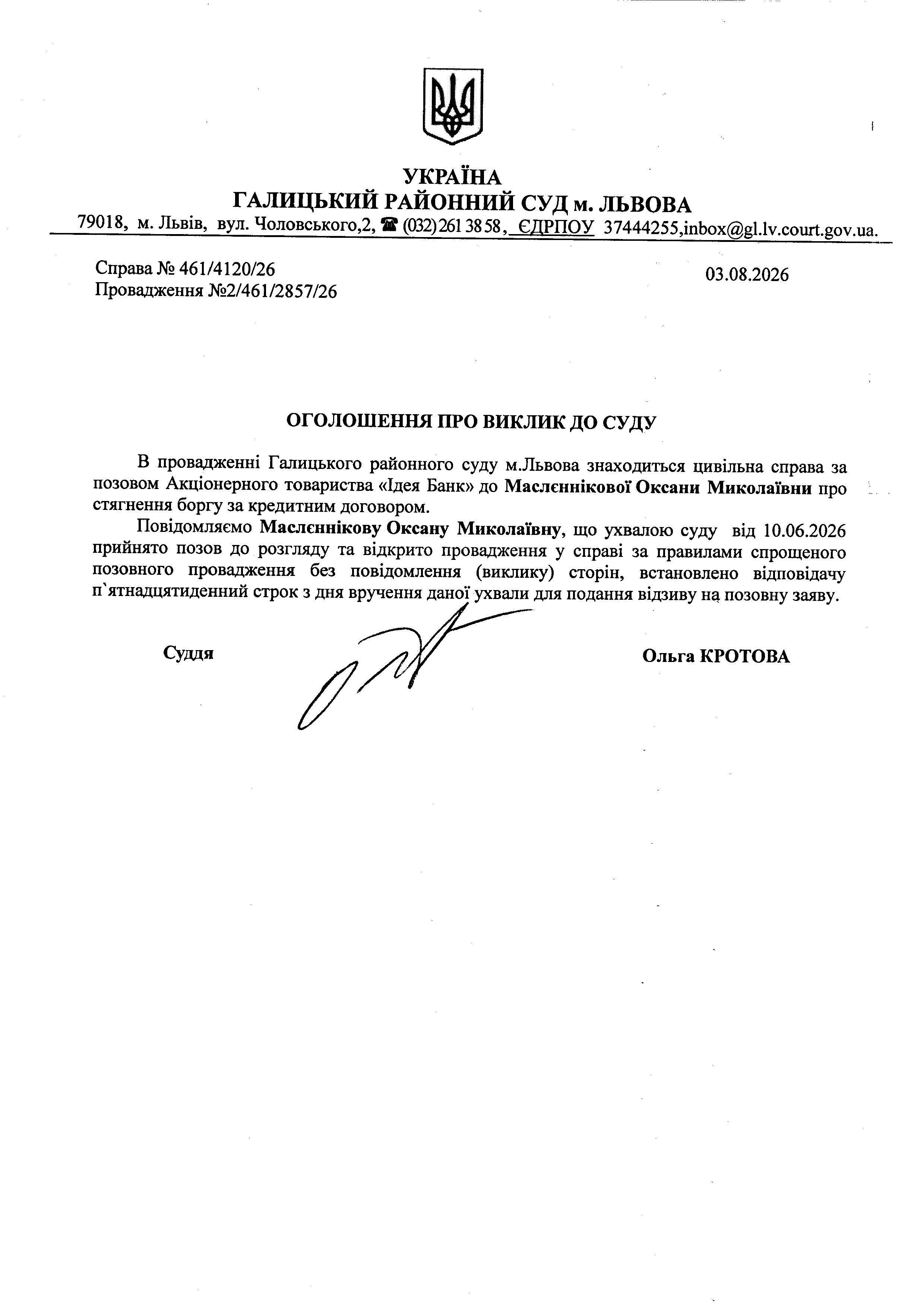 УКРАЇНА
ГАЛИЦЬКИЙ РАЙОННИЙ СУД м. ЛЬВОВА
79018, м. Львів, вул. Чоловського,2, ☎ (032) 261 38 58, ЄДРПОУ 37444255,inbox@gl.lv.court.gov.ua.

Справа № 461/4120/26
Провадження №2/461/2857/26

03.08.2026

ОГОЛОШЕННЯ ПРО ВИКЛИК ДО СУДУ

В провадженні Галицького районного суду м.Львова знаходиться цивільна справа за позовом Акціонерного товариства «Ідея Банк» до Маслєннікової Оксани Миколаївни про стягнення боргу за кредитним договором.

Повідомляємо Маслєннікову Оксану Миколаївну, що ухвалою суду від 10.06.2026 прийнято позов до розгляду та відкрито провадження у справі за правилами спрощеного позовного провадження без повідомлення (виклику) сторін, встановлено відповідачу п`ятнадцятиденний строк з дня вручення даної ухвали для подання відзиву на позовну заяву.

Суддя

Ольга КРОТОВА